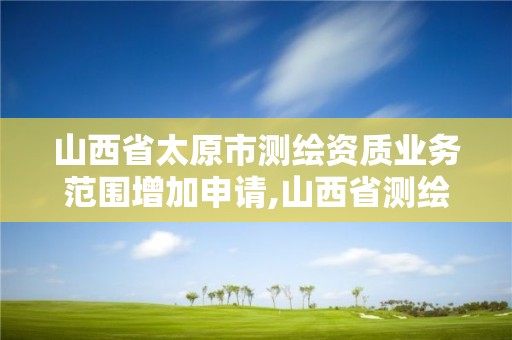 山西省太原市测绘资质业务范围增加申请,山西省测绘